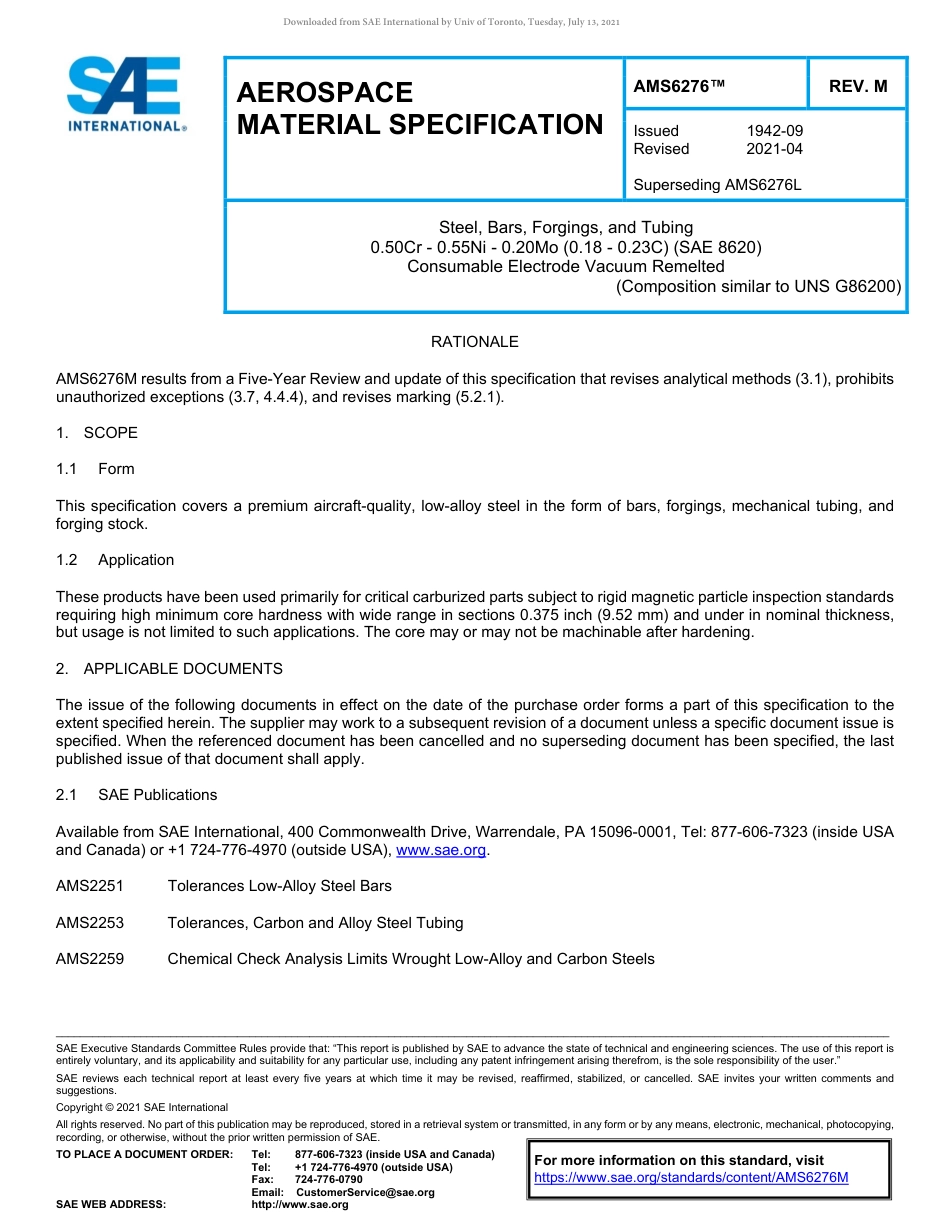 Downloaded from SAE International by Univ of Toronto, Tuesday, July 13, 2021

SAE INTERNATIONAL®

AEROSPACE MATERIAL SPECIFICATION

AMS6276™

REV. M

Issued 1942-09
Revised 2021-04

Superseding AMS6276L

Steel, Bars, Forgings, and Tubing
0.50Cr - 0.55Ni - 0.20Mo (0.18 - 0.23C) (SAE 8620)
Consumable Electrode Vacuum Remelted
(Composition similar to UNS G86200)

RATIONALE

AMS6276M results from a Five-Year Review and update of this specification that revises analytical methods (3.1), prohibits unauthorized exceptions (3.7, 4.4.4), and revises marking (5.2.1).

1. SCOPE

1.1 Form

This specification covers a premium aircraft-quality, low-alloy steel in the form of bars, forgings, mechanical tubing, and forging stock.

1.2 Application

These products have been used primarily for critical carburized parts subject to rigid magnetic particle inspection standards requiring high minimum core hardness with wide range in sections 0.375 inch (9.52 mm) and under in nominal thickness, but usage is not limited to such applications. The core may or may not be machinable after hardening.

2. APPLICABLE DOCUMENTS

The issue of the following documents in effect on the date of the purchase order forms a part of this specification to the extent specified herein. The supplier may work to a subsequent revision of a document unless a specific document issue is specified. When the referenced document has been cancelled and no superseding document has been specified, the last published issue of that document shall apply.

2.1 SAE Publications

Available from SAE International, 400 Commonwealth Drive, Warrendale, PA 15096-0001, Tel: 877-606-7323 (inside USA and Canada) or +1 724-776-4970 (outside USA), www.sae.org.

AMS2251 Tolerances Low-Alloy Steel Bars

AMS2253 Tolerances, Carbon and Alloy Steel Tubing

AMS2259 Chemical Check Analysis Limits Wrought Low-Alloy and Carbon Steels

SAE Executive Standards Committee Rules provide that: "This report is published by SAE to advance the state of technical and engineering sciences. The use of this report is entirely voluntary, and its applicability and suitability for any particular use, including any patent infringement arising therefrom, is the sole responsibility of the user."

SAE reviews each technical report at least every five years at which time it may be revised, reaffirmed, stabilized, or cancelled. SAE invites your written comments and suggestions.

Copyright © 2021 SAE International

All rights reserved. No part of this publication may be reproduced, stored in a retrieval system or transmitted, in any form or by any means, electronic, mechanical, photocopying, recording, or otherwise, without the prior written permission of SAE.

TO PLACE A DOCUMENT ORDER: Tel: 877-606-7323 (inside USA and Canada)
Tel: +1 724-776-4970 (outside USA)
Fax: 724-776-0790
Email: CustomerService@sae.org
SAE WEB ADDRESS: http://www.sae.org

For more information on this standard, visit
https://www.sae.org/standards/content/AMS6276M